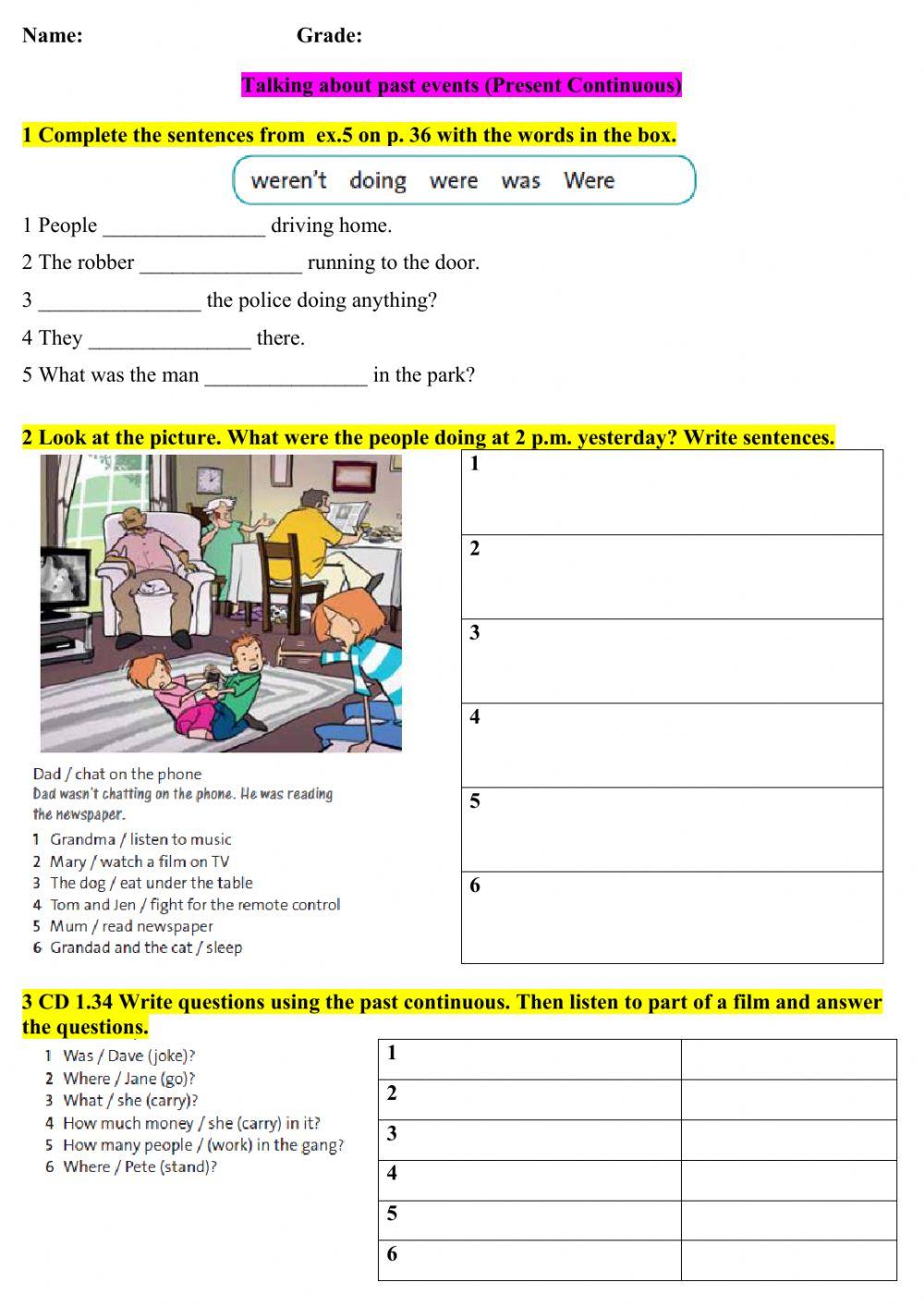 Name: Grade:

Talking about past events (Present Continuous)

1 Complete the sentences from ex.5 on p. 36 with the words in the box.

weren't doing were was Were

1 People _______________ driving home.

2 The robber _______________ running to the door.

3 _______________ the police doing anything?

4 They _______________ there.

5 What was the man _______________ in the park?

2 Look at the picture. What were the people doing at 2 p.m. yesterday? Write sentences.

Dad / chat on the phone
Dad wasn't chatting on the phone. He was reading the newspaper.
1 Grandma / listen to music
2 Mary / watch a film on TV
3 The dog / eat under the table
4 Tom and Jen / fight for the remote control
5 Mum / read newspaper
6 Grandad and the cat / sleep

| 1 |
|---|
| 2 |
| 3 |
| 4 |
| 5 |
| 6 |

3 CD 1.34 Write questions using the past continuous. Then listen to part of a film and answer the questions.

1 Was / Dave (joke)?
2 Where / Jane (go)?
3 What / she (carry)?
4 How much money / she (carry) in it?
5 How many people / (work) in the gang?
6 Where / Pete (stand)?

| 1 | |
|---|---|
| 2 | |
| 3 | |
| 4 | |
| 5 | |
| 6 | |